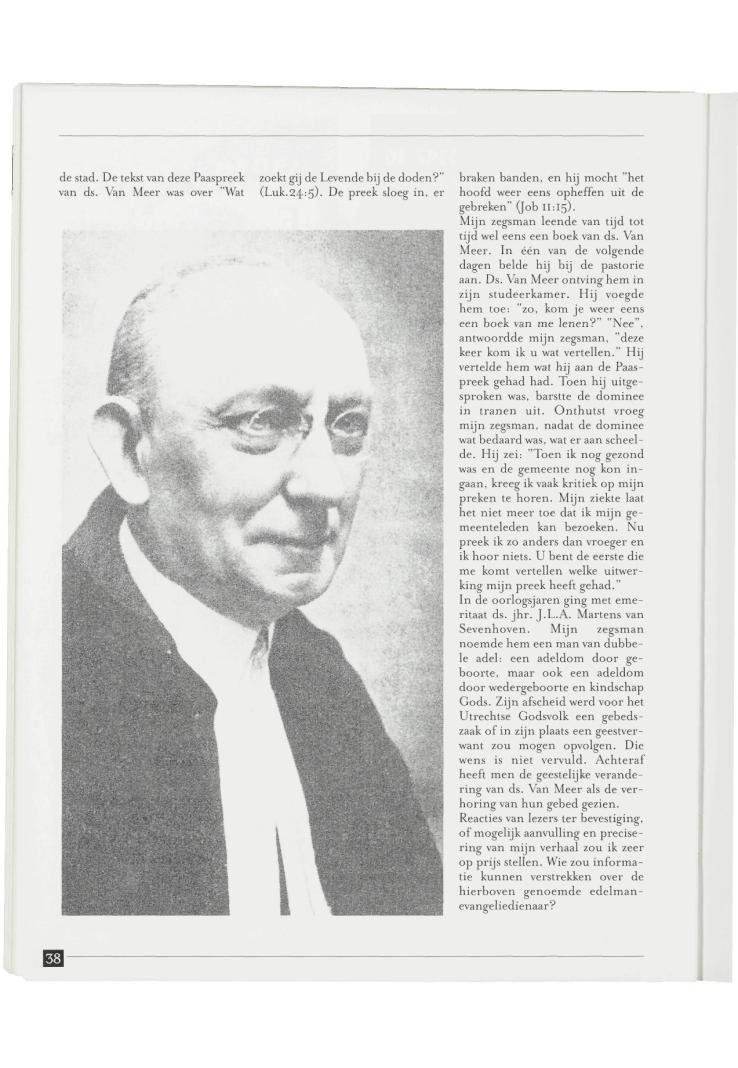 de stad. De tekst van deze Paaspreek van ds. Van Meer was over "Wat zoekt gij de Levende bij de doden?" (Luk.24:5). De preek sloeg in, er braken banden, en hij mocht "het hoofd weer eens opheffen uit de gebreken" (Job 11:15).

Mijn zegsman leende van tijd tot tijd wel eens een boek van ds. Van Meer. In één van de volgende dagen belde hij bij de pastorie aan. Ds. Van Meer ontving hem in zijn studeerkamer. Hij voegde hem toe: "zo, kom je weer eens een boek van me lenen?" "Nee", antwoordde mijn zegsman, "deze keer kom ik u wat vertellen." Hij vertelde hem wat hij aan de Paaspreek gehad had. Toen hij uitgesproken was, barstte de dominee in tranen uit. Onthutst vroeg mijn zegsman, nadat de dominee wat bedaard was, wat er aan scheelde. Hij zei: "Toen ik nog gezond was en de gemeente nog kon ingaan, kreeg ik vaak kritiek op mijn preken te horen. Mijn ziekte laat het niet meer toe dat ik mijn gemeenteleden kan bezoeken. Nu preek ik zo anders dan vroeger en ik hoor niets. U bent de eerste die me komt vertellen welke uitwerking mijn preek heeft gehad."

In de oorlogsjaren ging met emeritaat ds. jhr. J.L.A. Martens van Sevenhoven. Mijn zegsman noemde hem een man van dubbele adel: een adeldom door geboorte, maar ook een adeldom door wedergeboorte en kindschap Gods. Zijn afscheid werd voor het Utrechtse Godsvolk een gebedszaak of in zijn plaats een geestverwant zou mogen opvolgen. Die wens is niet vervuld. Achteraf heeft men de geestelijke verandering van ds. Van Meer als de verhoring van hun gebed gezien.

Reacties van lezers ter bevestiging, of mogelijk aanvulling en precisering van mijn verhaal zou ik zeer op prijs stellen. Wie zou informatie kunnen verstrekken over de hierboven genoemde edelman-evangeliedienaar?

38